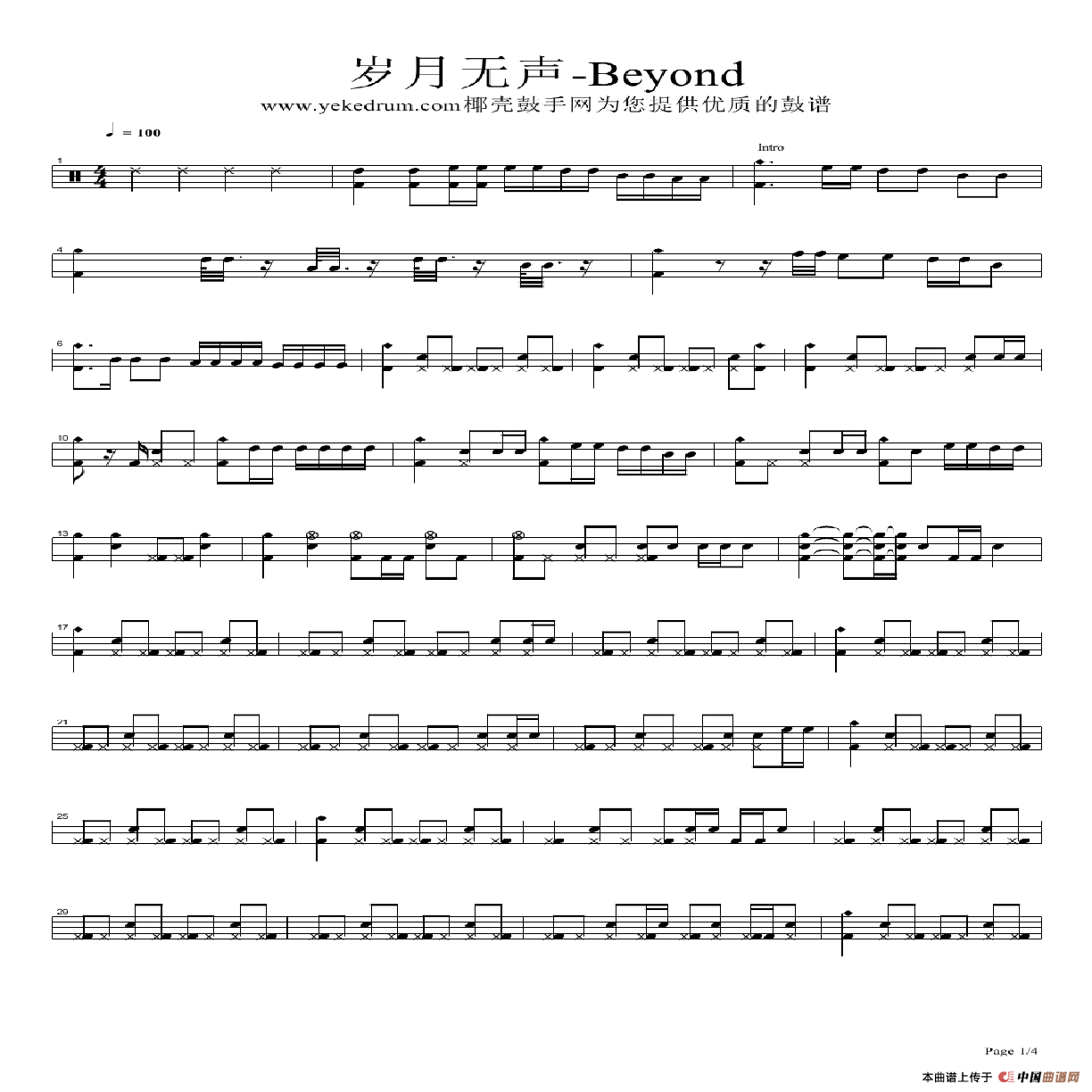 岁月无声-Beyond

www.yekedrum.com椰壳鼓手网为您提供优质的鼓谱

♩ = 100

Intro

1

4

6

10

13

17

21

25

29

Page 1/4

本曲谱上传于 中国曲谱网